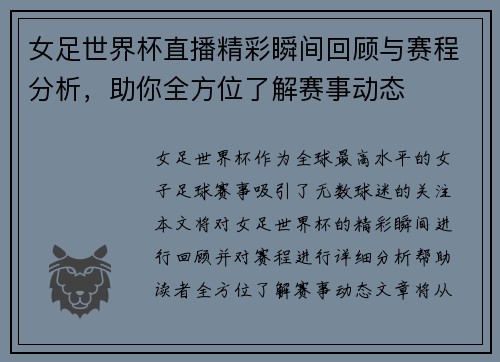 女足世界杯直播精彩瞬间回顾与赛程分析，助你全方位了解赛事动态

女足世界杯作为全球最高水平的女子足球赛事吸引了无数球迷的关注本文将对女足世界杯的精彩瞬间进行回顾并对赛程进行详细分析帮助读者全方位了解赛事动态文章将从